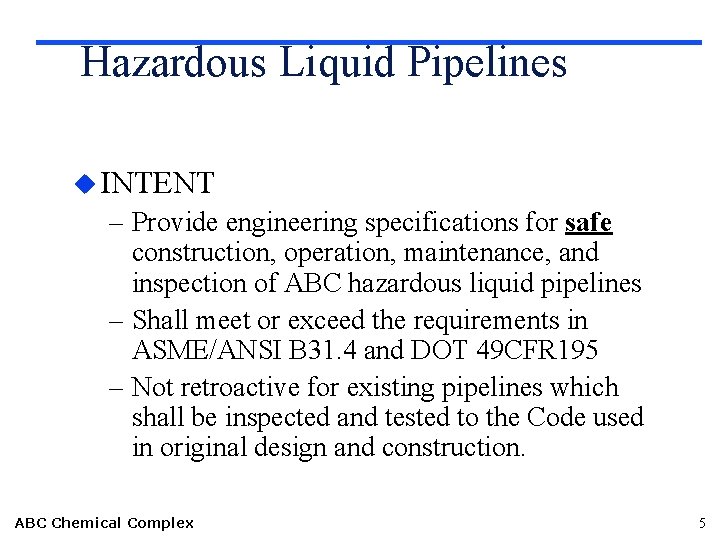 Hazardous Liquid Pipelines

INTENT

– Provide engineering specifications for safe construction, operation, maintenance, and inspection of ABC hazardous liquid pipelines

– Shall meet or exceed the requirements in ASME/ANSI B31.4 and DOT 49CFR195

– Not retroactive for existing pipelines which shall be inspected and tested to the Code used in original design and construction.

ABC Chemical Complex

5